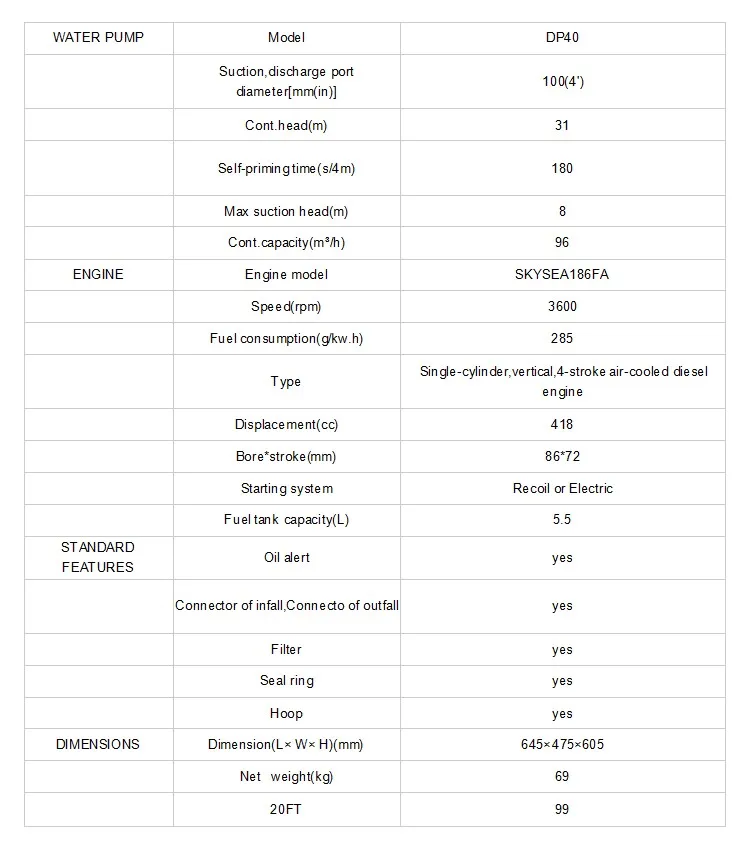 | WATER PUMP | Model | DP40 |
|---|---|---|
| | Suction,discharge port diameter[mm(in)] | 100(4') |
| | Cont.head(m) | 31 |
| | Self-priming time(s/4m) | 180 |
| | Max suction head(m) | 8 |
| | Cont.capacity(m³/h) | 96 |
| ENGINE | Engine model | SKYSEA186FA |
| | Speed(rpm) | 3600 |
| | Fuel consumption(g/kw.h) | 285 |
| | Type | Single-cylinder,vertical,4-stroke air-cooled diesel engine |
| | Displacement(cc) | 418 |
| | Bore*stroke(mm) | 86*72 |
| | Starting system | Recoil or Electric |
| | Fuel tank capacity(L) | 5.5 |
| STANDARD FEATURES | Oil alert | yes |
| | Connector of infall,Connecto of outfall | yes |
| | Filter | yes |
| | Seal ring | yes |
| | Hoop | yes |
| DIMENSIONS | Dimension(L× W× H)(mm) | 645×475×605 |
| | Net weight(kg) | 69 |
| | 20FT | 99 |